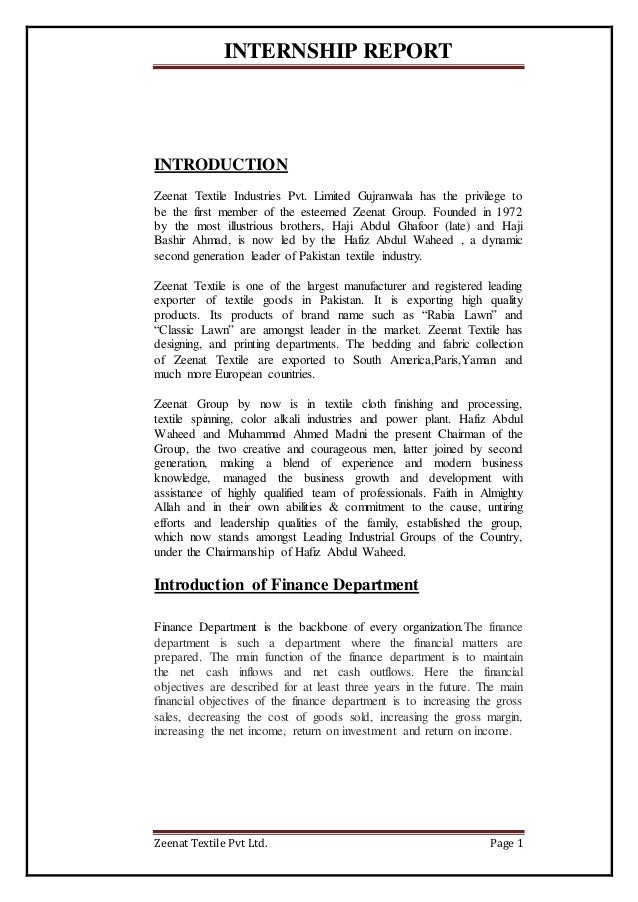 INTERNSHIP REPORT

INTRODUCTION

Zeenat Textile Industries Pvt. Limited Gujranwala has the privilege to be the first member of the esteemed Zeenat Group. Founded in 1972 by the most illustrious brothers, Haji Abdul Ghafoor (late) and Haji Bashir Ahmad, is now led by the Hafiz Abdul Waheed , a dynamic second generation leader of Pakistan textile industry.

Zeenat Textile is one of the largest manufacturer and registered leading exporter of textile goods in Pakistan. It is exporting high quality products. Its products of brand name such as "Rabia Lawn" and "Classic Lawn" are amongst leader in the market. Zeenat Textile has designing, and printing departments. The bedding and fabric collection of Zeenat Textile are exported to South America,Paris,Yaman and much more European countries.

Zeenat Group by now is in textile cloth finishing and processing, textile spinning, color alkali industries and power plant. Hafiz Abdul Waheed and Muhammad Ahmed Madni the present Chairman of the Group, the two creative and courageous men, latter joined by second generation, making a blend of experience and modern business knowledge, managed the business growth and development with assistance of highly qualified team of professionals. Faith in Almighty Allah and in their own abilities & commitment to the cause, untiring efforts and leadership qualities of the family, established the group, which now stands amongst Leading Industrial Groups of the Country, under the Chairmanship of Hafiz Abdul Waheed.

Introduction of Finance Department

Finance Department is the backbone of every organization.The finance department is such a department where the financial matters are prepared. The main function of the finance department is to maintain the net cash inflows and net cash outflows. Here the financial objectives are described for at least three years in the future. The main financial objectives of the finance department is to increasing the gross sales, decreasing the cost of goods sold, increasing the gross margin, increasing the net income, return on investment and return on income.

Zeenat Textile Pvt Ltd.

Page 1